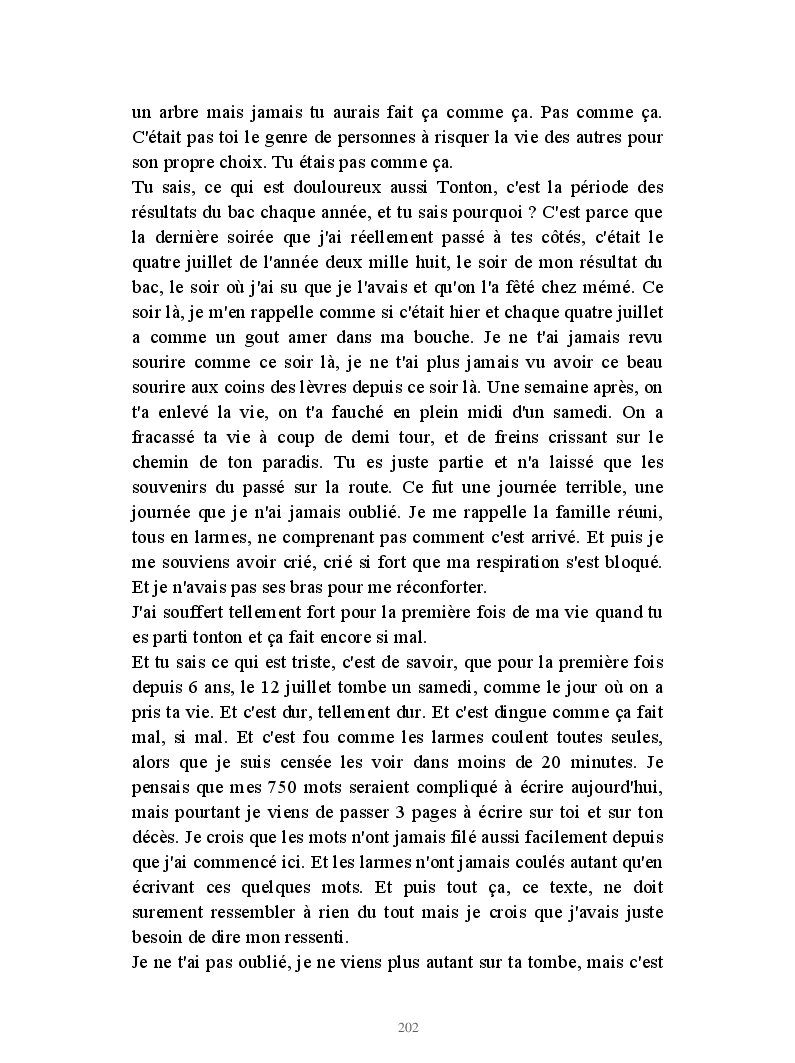 un arbre mais jamais tu aurais fait ça comme ça. Pas comme ça. C'était pas toi le genre de personnes à risquer la vie des autres pour son propre choix. Tu étais pas comme ça.
Tu sais, ce qui est douloureux aussi Tonton, c'est la période des résultats du bac chaque année, et tu sais pourquoi ? C'est parce que la dernière soirée que j'ai réellement passé à tes côtés, c'était le quatre juillet de l'année deux mille huit, le soir de mon résultat du bac, le soir où j'ai su que je l'avais et qu'on l'a fêté chez mémé. Ce soir là, je m'en rappelle comme si c'était hier et chaque quatre juillet a comme un gout amer dans ma bouche. Je ne t'ai jamais revu sourire comme ce soir là, je ne t'ai plus jamais vu avoir ce beau sourire aux coins des lèvres depuis ce soir là. Une semaine après, on t'a enlevé la vie, on t'a fauché en plein midi d'un samedi. On a fracassé ta vie à coup de demi tour, et de freins crissant sur le chemin de ton paradis. Tu es juste partie et n'a laissé que les souvenirs du passé sur la route. Ce fut une journée terrible, une journée que je n'ai jamais oublié. Je me rappelle la famille réuni, tous en larmes, ne comprenant pas comment c'est arrivé. Et puis je me souviens avoir crié, crié si fort que ma respiration s'est bloqué. Et je n'avais pas ses bras pour me réconforter.
J'ai souffert tellement fort pour la première fois de ma vie quand tu es parti tonton et ça fait encore si mal.
Et tu sais ce qui est triste, c'est de savoir, que pour la première fois depuis 6 ans, le 12 juillet tombe un samedi, comme le jour où on a pris ta vie. Et c'est dur, tellement dur. Et c'est dingue comme ça fait mal, si mal. Et c'est fou comme les larmes coulent toutes seules, alors que je suis censée les voir dans moins de 20 minutes. Je pensais que mes 750 mots seraient compliqué à écrire aujourd'hui, mais pourtant je viens de passer 3 pages à écrire sur toi et sur ton décès. Je crois que les mots n'ont jamais filé aussi facilement depuis que j'ai commencé ici. Et les larmes n'ont jamais coulés autant qu'en écrivant ces quelques mots. Et puis tout ça, ce texte, ne doit surement ressembler à rien du tout mais je crois que j'avais juste besoin de dire mon ressenti.
Je ne t'ai pas oublié, je ne viens plus autant sur ta tombe, mais c'est

202